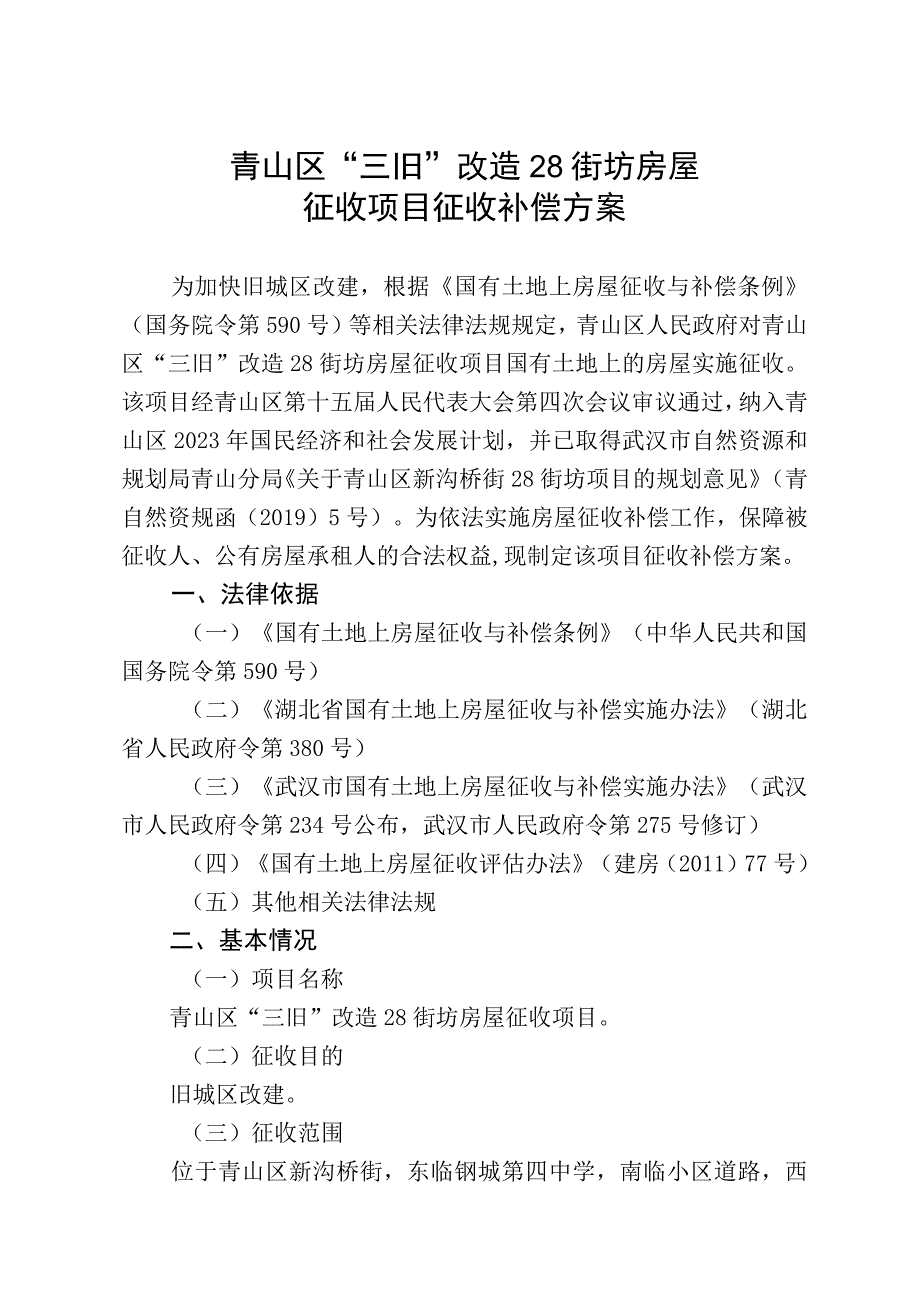 青山区“三旧”改造28街坊房屋征收项目征收补偿方案

为加快旧城区改建，根据《国有土地上房屋征收与补偿条例》（国务院令第590号）等相关法律法规规定，青山区人民政府对青山区“三旧”改造28街坊房屋征收项目国有土地上的房屋实施征收。该项目经青山区第十五届人民代表大会第四次会议审议通过，纳入青山区2023年国民经济和社会发展计划，并已取得武汉市自然资源和规划局青山分局《关于青山区新沟桥街28街坊项目的规划意见》（青自然资规函（2019）5号）。为依法实施房屋征收补偿工作，保障被征收人、公有房屋承租人的合法权益，现制定该项目征收补偿方案。

一、法律依据

（一）《国有土地上房屋征收与补偿条例》（中华人民共和国国务院令第590号）

（二）《湖北省国有土地上房屋征收与补偿实施办法》（湖北省人民政府令第380号）

（三）《武汉市国有土地上房屋征收与补偿实施办法》（武汉市人民政府令第234号公布，武汉市人民政府令第275号修订）

（四）《国有土地上房屋征收评估办法》（建房（2011）77号）

（五）其他相关法律法规

二、基本情况

（一）项目名称

青山区“三旧”改造28街坊房屋征收项目。

（二）征收目的

旧城区改建。

（三）征收范围

位于青山区新沟桥街，东临钢城第四中学，南临小区道路，西